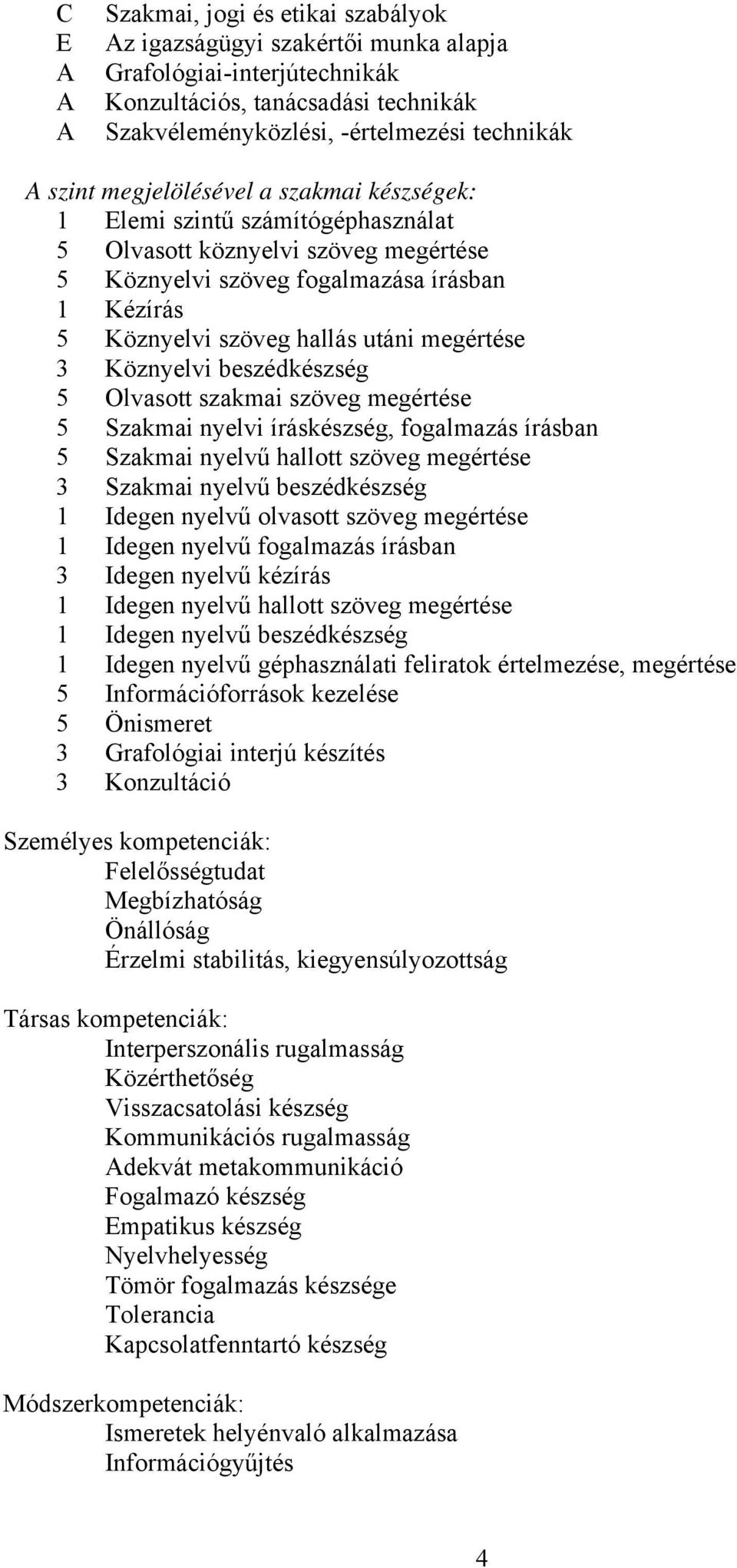 C Szakmai, jogi és etikai szabályok
E Az igazságügyi szakértői munka alapja
A Grafológiai-interjútechnikák
A Konzultációs, tanácsadási technikák
A Szakvéleményközlési, -értelmezési technikák

A szint megjelölésével a szakmai készségek:
1 Elemi szintű számítógéphasználat
5 Olvasott köznyelvi szöveg megértése
5 Köznyelvi szöveg fogalmazása írásban
1 Kézírás
5 Köznyelvi szöveg hallás utáni megértése
3 Köznyelvi beszédkészség
5 Olvasott szakmai szöveg megértése
5 Szakmai nyelvi íráskészség, fogalmazás írásban
5 Szakmai nyelvű hallott szöveg megértése
3 Szakmai nyelvű beszédkészség
1 Idegen nyelvű olvasott szöveg megértése
1 Idegen nyelvű fogalmazás írásban
3 Idegen nyelvű kézírás
1 Idegen nyelvű hallott szöveg megértése
1 Idegen nyelvű beszédkészség
1 Idegen nyelvű géphasználati feliratok értelmezése, megértése
5 Információforrások kezelése
5 Önismeret
3 Grafológiai interjú készítés
3 Konzultáció

Személyes kompetenciák:
Felelősségtudat
Megbízhatóság
Önállóság
Érzelmi stabilitás, kiegyensúlyozottság

Társas kompetenciák:
Interperszonális rugalmasság
Közérthetőség
Visszacsatolási készség
Kommunikációs rugalmasság
Adekvát metakommunikáció
Fogalmazó készség
Empatikus készség
Nyelvhelyesség
Tömör fogalmazás készsége
Tolerancia
Kapcsolatfenntartó készség

Módszerkompetenciák:
Ismeretek helyénvaló alkalmazása
Információgyűjtés

4